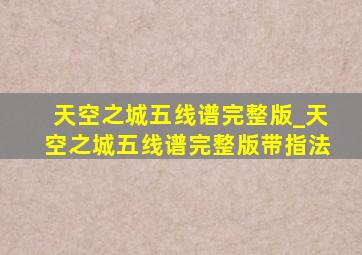 天空之城五线谱完整版_天空之城五线谱完整版带指法